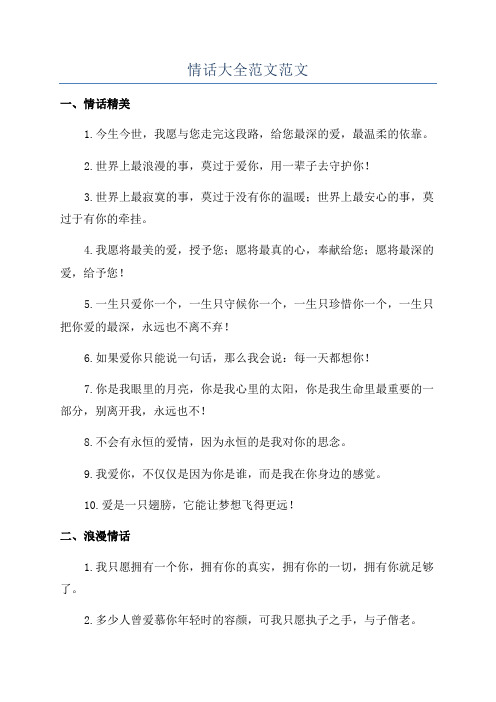 情话大全范文范文

一、情话精美

1.今生今世，我愿与您走完这段路，给您最深的爱，最温柔的依靠。

2.世界上最浪漫的事，莫过于爱你，用一辈子去守护你！

3.世界上最寂寞的事，莫过于没有你的温暖；世界上最安心的事，莫过于有你的牵挂。

4.我愿将最美的爱，授予您；愿将最真的心，奉献给您；愿将最深的爱，给予您！

5.一生只爱你一个，一生只守候你一个，一生只珍惜你一个，一生只把你爱的最深，永远也不离不弃！

6.如果爱你只能说一句话，那么我会说：每一天都想你！

7.你是我眼里的月亮，你是我心里的太阳，你是我生命里最重要的一部分，别离开我，永远也不！

8.不会有永恒的爱情，因为永恒的是我对你的思念。

9.我爱你，不仅仅是因为你是谁，而是我在你身边的感觉。

10.爱是一只翅膀，它能让梦想飞得更远！

二、浪漫情话

1.我只愿拥有一个你，拥有你的真实，拥有你的一切，拥有你就足够了。

2.多少人曾爱慕你年轻时的容颜，可我只愿执子之手，与子偕老。